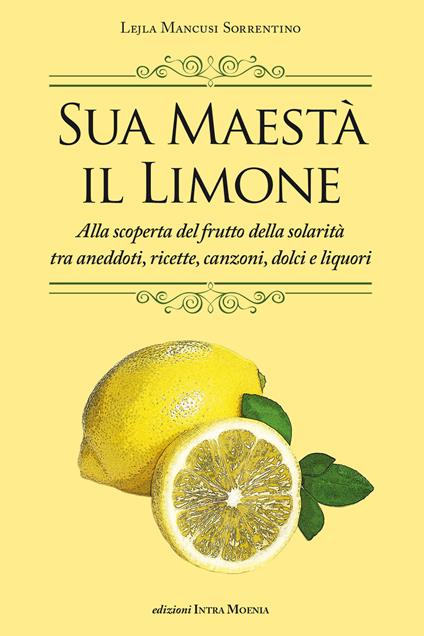 Lejla Mancusi Sorrentino

Sua Maestà il Limone

Alla scoperta del frutto della solarità tra aneddoti, ricette, canzoni, dolci e liquori

edizioni Intra Moenia